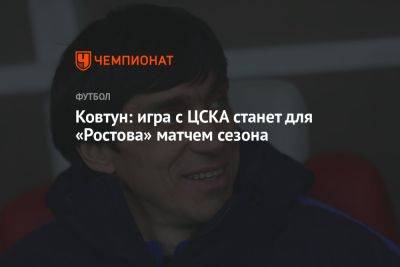 ЧЕМПИОНАТ

ФУТБОЛ

Ковтун: игра с ЦСКА станет для «Ростова» матчем сезона